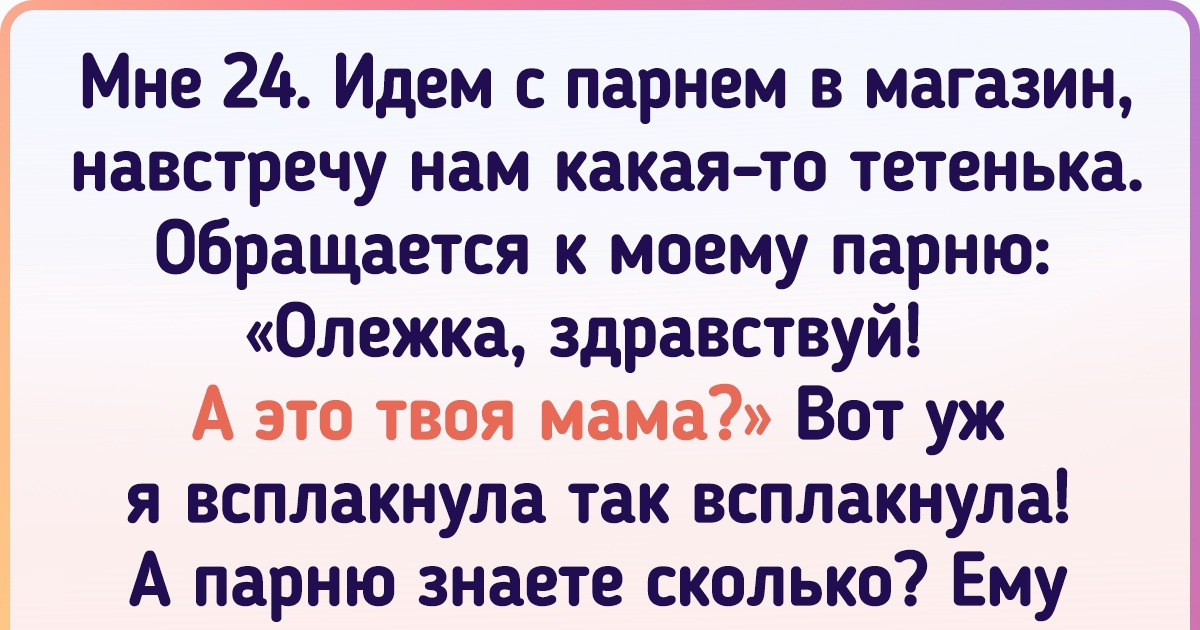 Мне 24. Идем с парнем в магазин, навстречу нам какая-то тетенька. Обращается к моему парню: «Олежка, здравствуй! А это твоя мама?» Вот уж я всплакнула так всплакнула! А парню знаете сколько? Ему